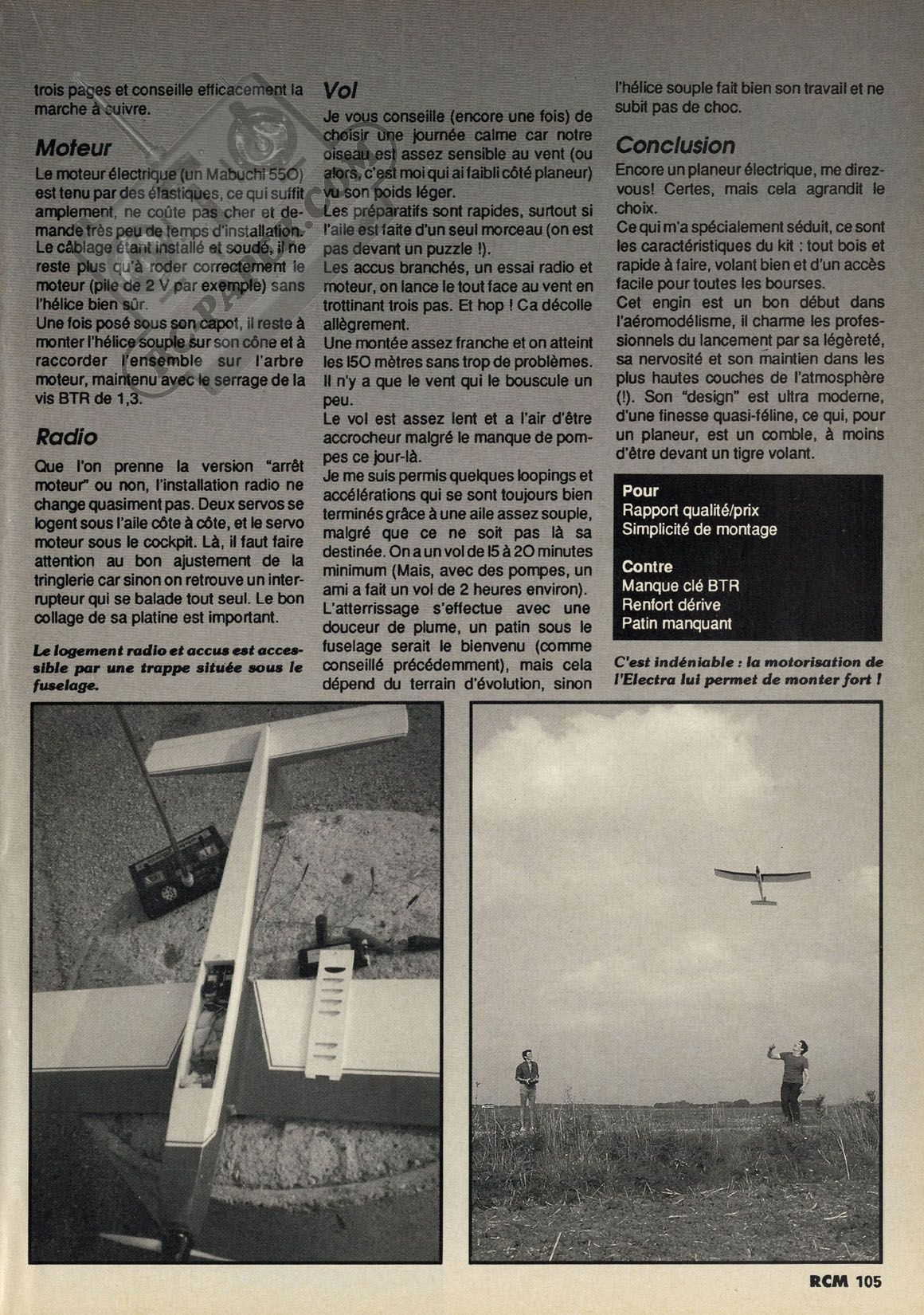 trois pages et conseille efficacement la marche à suivre.

Moteur

Le moteur électrique (un Mabuchi 550) est tenu par des élastiques, ce qui suffit amplement, ne coûte pas cher et demande très peu de temps d'installation. Le câblage étant installé et soudé, il ne reste plus qu'à roder correctement le moteur (pile de 2 V par exemple) sans l'hélice bien sûr.

Une fois posé sous son capot, il reste à monter l'hélice souple sur son cône et à raccorder l'ensemble sur l'arbre moteur, maintenu avec le serrage de la vis BTR de 1,3.

Radio

Que l'on prenne la version "arrêt moteur" ou non, l'installation radio ne change quasiment pas. Deux servos se logent sous l'aile côte à côte, et le servo moteur sous le cockpit. Là, il faut faire attention au bon ajustement de la tringlerie car sinon on retrouve un interrupteur qui se balade tout seul. Le bon collage de sa platine est important.

Le logement radio et accus est accessible par une trappe située sous le fuselage.

Vol

Je vous conseille (encore une fois) de choisir une journée calme car notre oiseau est assez sensible au vent (ou alors, c'est moi qui ai faibli côté planeur) vu son poids léger.

Les préparatifs sont rapides, surtout si l'aile est faite d'un seul morceau (on est pas devant un puzzle !).

Les accus branchés, un essai radio et moteur, on lance le tout face au vent en trottinant trois pas. Et hop ! Ca décolle allègrement.

Une montée assez franche et on atteint les 150 mètres sans trop de problèmes. Il n'y a que le vent qui le bouscule un peu.

Le vol est assez lent et a l'air d'être accrocheur malgré le manque de pompes ce jour-là.

Je me suis permis quelques loopings et accélérations qui se sont toujours bien terminés grâce à une aile assez souple, malgré que ce ne soit pas là sa destinée. On a un vol de 15 à 20 minutes minimum (Mais, avec des pompes, un ami a fait un vol de 2 heures environ).

L'atterrissage s'effectue avec une douceur de plume, un patin sous le fuselage serait le bienvenu (comme conseillé précédemment), mais cela dépend du terrain d'évolution, sinon l'hélice souple fait bien son travail et ne subit pas de choc.

Conclusion

Encore un planeur électrique, me direz-vous! Certes, mais cela agrandit le choix.

Ce qui m'a spécialement séduit, ce sont les caractéristiques du kit : tout bois et rapide à faire, volant bien et d'un accès facile pour toutes les bourses.

Cet engin est un bon début dans l'aéromodélisme, il charme les professionnels du lancement par sa légèreté, sa nervosité et son maintien dans les plus hautes couches de l'atmosphère (!). Son "design" est ultra moderne, d'une finesse quasi-féline, ce qui, pour un planeur, est un comble, à moins d'être devant un tigre volant.

Pour
Rapport qualité/prix
Simplicité de montage

Contre
Manque clé BTR
Renfort dérive
Patin manquant

C'est indéniable : la motorisation de l'Electra lui permet de monter fort !

RCM 105